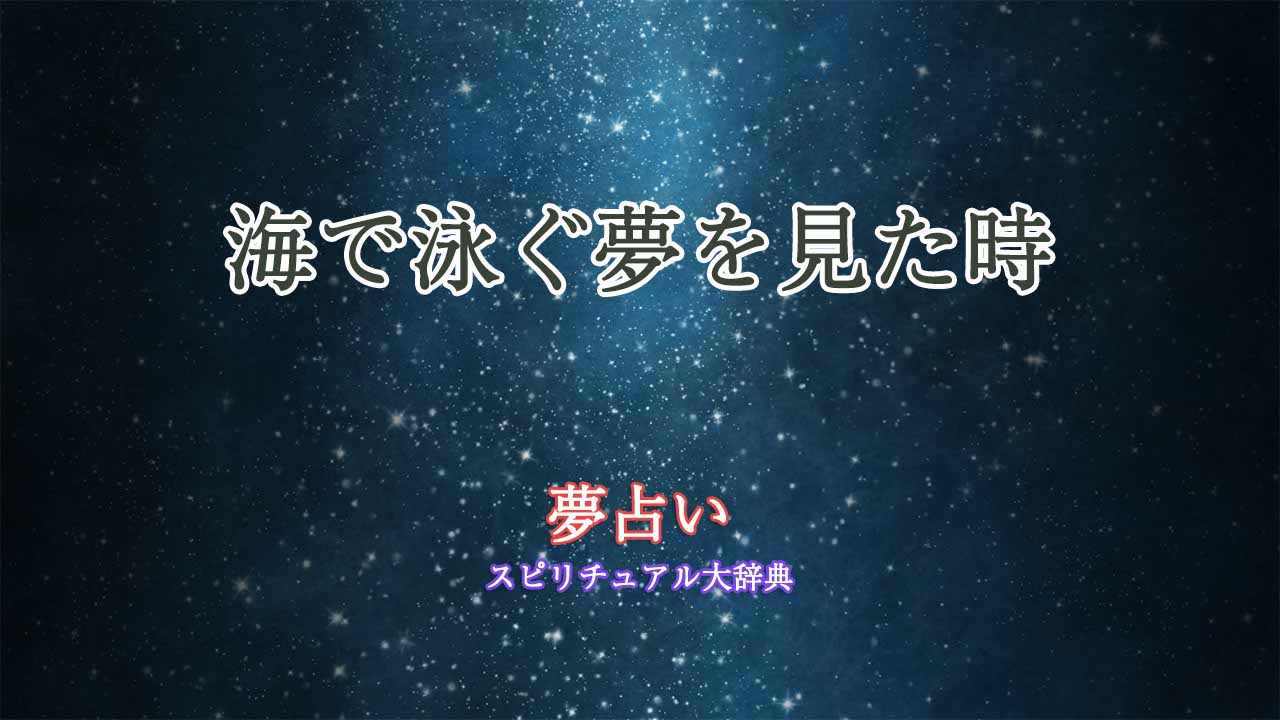 海で泳ぐ夢を見た時

夢占い

スピリチュアル大辞典